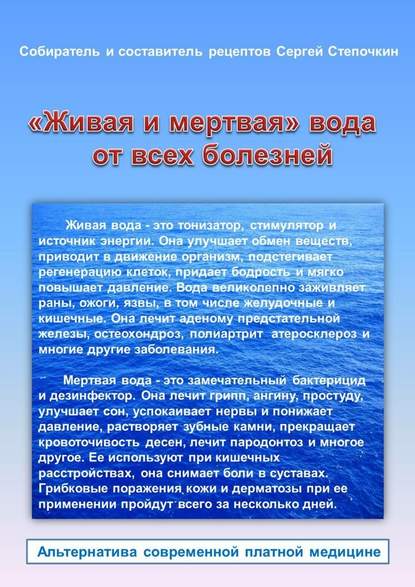 Собиратель и составитель рецептов Сергей Степочкин

«Живая и мертвая» вода от всех болезней

Живая вода - это тонизатор, стимулятор и источник энергии. Она улучшает обмен веществ, приводит в движение организм, подстегивает регенерацию клеток, придает бодрость и мягко повышает давление. Вода великолепно заживляет раны, ожоги, язвы, в том числе желудочные и кишечные. Она лечит аденому предстательной железы, остеохондроз, полиартрит атеросклероз и многие другие заболевания.

Мертвая вода - это замечательный бактерицид и дезинфектор. Она лечит грипп, ангину, простуду, улучшает сон, успокаивает нервы и понижает давление, растворяет зубные камни, прекращает кровоточивость десен, лечит пародонтоз и многое другое. Ее используют при кишечных расстройствах, она снимает боли в суставах. Грибковые поражения кожи и дерматозы при ее применении пройдут всего за несколько дней.

Альтернатива современной платной медицине